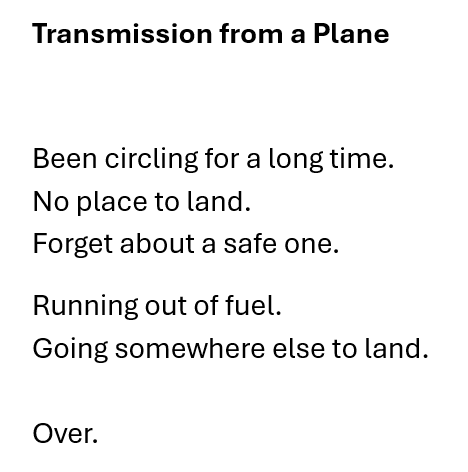 Transmission from a Plane

Been circling for a long time.
No place to land.
Forget about a safe one.

Running out of fuel.
Going somewhere else to land.

Over.